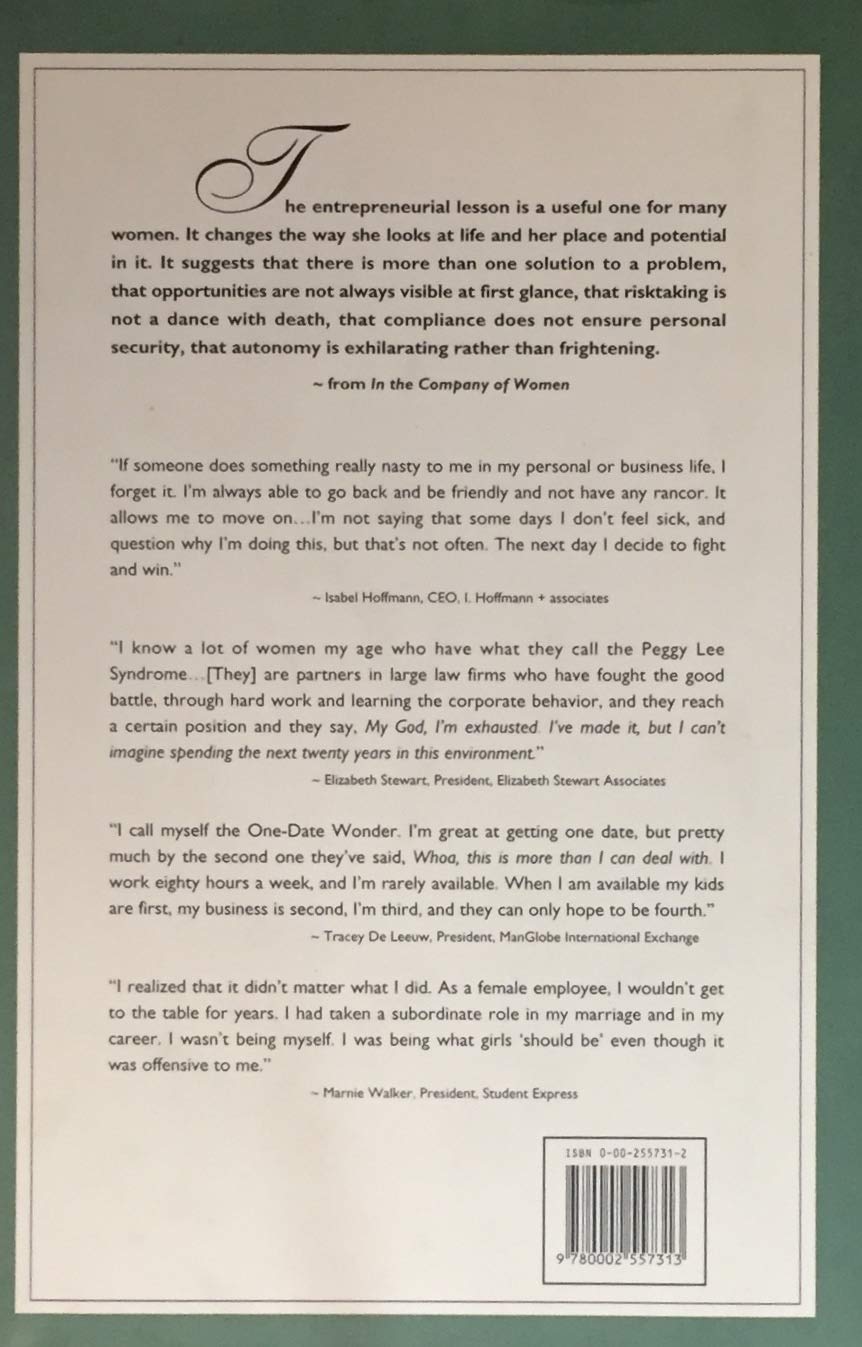 The entrepreneurial lesson is a useful one for many women. It changes the way she looks at life and her place and potential in it. It suggests that there is more than one solution to a problem, that opportunities are not always visible at first glance, that risktaking is not a dance with death, that compliance does not ensure personal security, that autonomy is exhilarating rather than frightening.

~ from In the Company of Women

"If someone does something really nasty to me in my personal or business life, I forget it. I'm always able to go back and be friendly and not have any rancor. It allows me to move on...I'm not saying that some days I don't feel sick, and question why I'm doing this, but that's not often. The next day I decide to fight and win."

~ Isabel Hoffmann, CEO, I. Hoffmann + associates

"I know a lot of women my age who have what they call the Peggy Lee Syndrome...[They] are partners in large law firms who have fought the good battle, through hard work and learning the corporate behavior, and they reach a certain position and they say, My God, I'm exhausted. I've made it, but I can't imagine spending the next twenty years in this environment."

~ Elizabeth Stewart, President, Elizabeth Stewart Associates

"I call myself the One-Date Wonder. I'm great at getting one date, but pretty much by the second one they've said, Whoa, this is more than I can deal with. I work eighty hours a week, and I'm rarely available. When I am available my kids are first, my business is second, I'm third, and they can only hope to be fourth."

~ Tracey De Leeuw, President, ManGlobe International Exchange

"I realized that it didn't matter what I did. As a female employee, I wouldn't get to the table for years. I had taken a subordinate role in my marriage and in my career. I wasn't being myself. I was being what girls 'should be' even though it was offensive to me."

~ Marnie Walker, President, Student Express

ISBN 0-00-255731-2

9 780002 557313